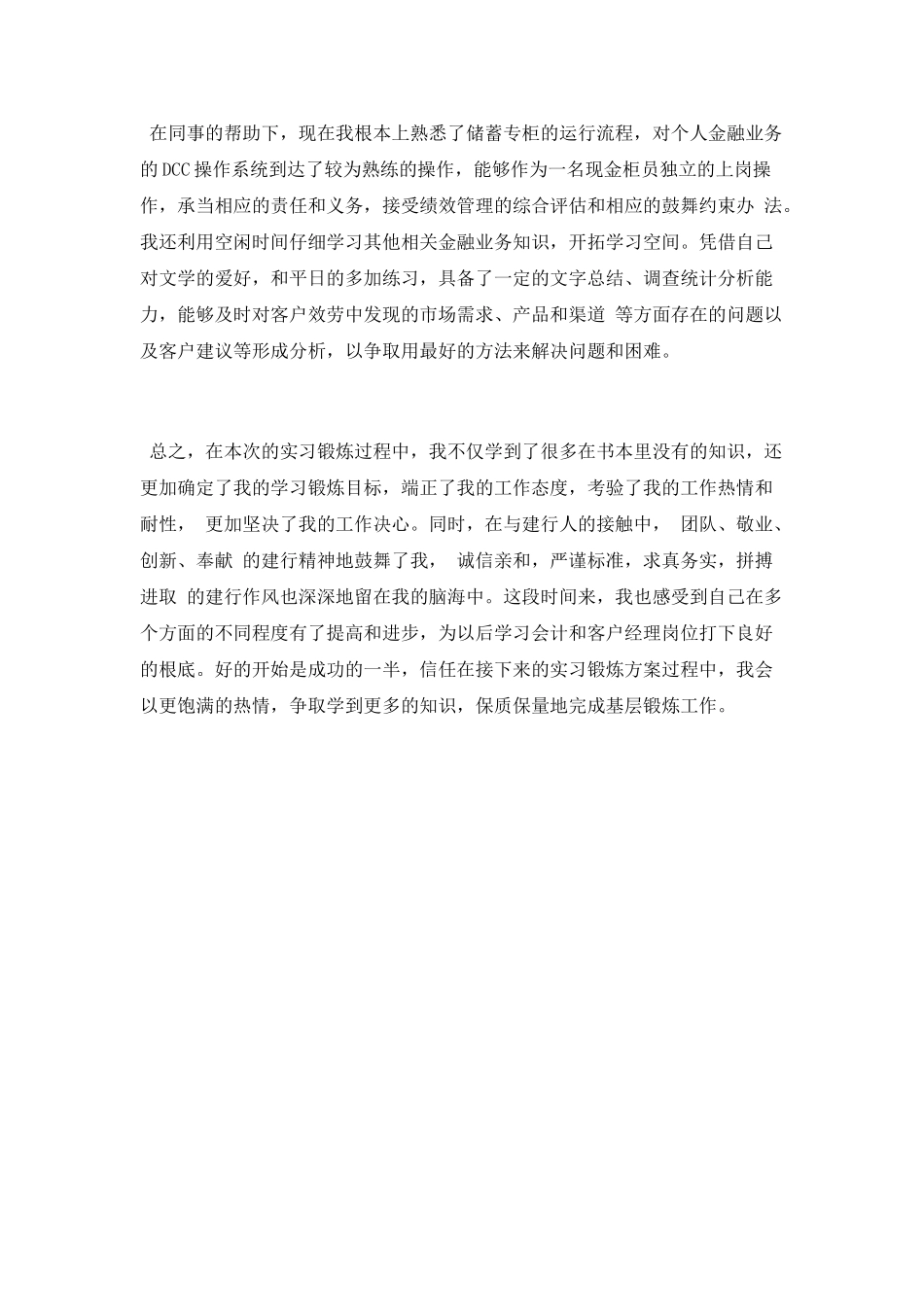 在同事的帮助下，现在我根本上熟悉了储蓄专柜的运行流程，对个人金融业务的DCC操作系统到达了较为熟练的操作，能够作为一名现金柜员独立的上岗操作，承当相应的责任和义务，接受绩效管理的综合评估和相应的鼓舞约束办 法。我还利用空闲时间仔细学习其他相关金融业务知识，开拓学习空间。凭借自己对文学的爱好，和平日的多加练习，具备了一定的文字总结、调查统计分析能力，能够及时对客户效劳中发现的市场需求、产品和渠道 等方面存在的问题以及客户建议等形成分析，以争取用最好的方法来解决问题和困难。

总之，在本次的实习锻炼过程中，我不仅学到了很多在书本里没有的知识，还更加确定了我的学习锻炼目标，端正了我的工作态度，考验了我的工作热情和耐性， 更加坚决了我的工作决心。同时，在与建行人的接触中， 团队、敬业、创新、奉献 的建行精神地鼓舞了我， 诚信亲和，严谨标准，求真务实，拼搏进取 的建行作风也深深地留在我的脑海中。这段时间来，我也感受到自己在多个方面的不同程度有了提高和进步，为以后学习会计和客户经理岗位打下良好的根底。好的开始是成功的一半，信任在接下来的实习锻炼方案过程中，我会以更饱满的热情，争取学到更多的知识，保质保量地完成基层锻炼工作。